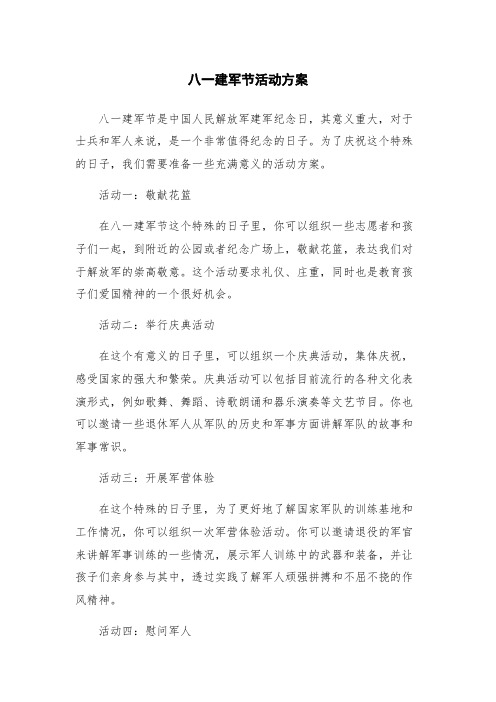 八一建军节活动方案

八一建军节是中国人民解放军建军纪念日，其意义重大，对于士兵和军人来说，是一个非常值得纪念的日子。为了庆祝这个特殊的日子，我们需要准备一些充满意义的活动方案。

活动一：敬献花篮

在八一建军节这个特殊的日子里，你可以组织一些志愿者和孩子们一起，到附近的公园或者纪念广场上，敬献花篮，表达我们对于解放军的崇高敬意。这个活动要求礼仪、庄重，同时也是教育孩子们爱国精神的一个很好机会。

活动二：举行庆典活动

在这个有意义的日子里，可以组织一个庆典活动，集体庆祝，感受国家的强大和繁荣。庆典活动可以包括目前流行的各种文化表演形式，例如歌舞、舞蹈、诗歌朗诵和器乐演奏等文艺节目。你也可以邀请一些退休军人从军队的历史和军事方面讲解军队的故事和军事常识。

活动三：开展军营体验

在这个特殊的日子里，为了更好地了解国家军队的训练基地和工作情况，你可以组织一次军营体验活动。你可以邀请退役的军官来讲解军事训练的一些情况，展示军人训练中的武器和装备，并让孩子们亲身参与其中，透过实践了解军人顽强拼搏和不屈不挠的作风精神。

活动四：慰问军人